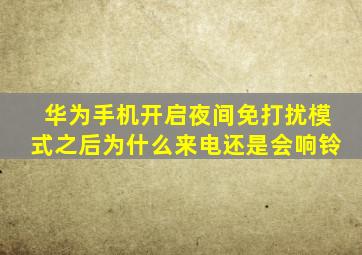 华为手机开启夜间免打扰模式之后为什么来电还是会响铃